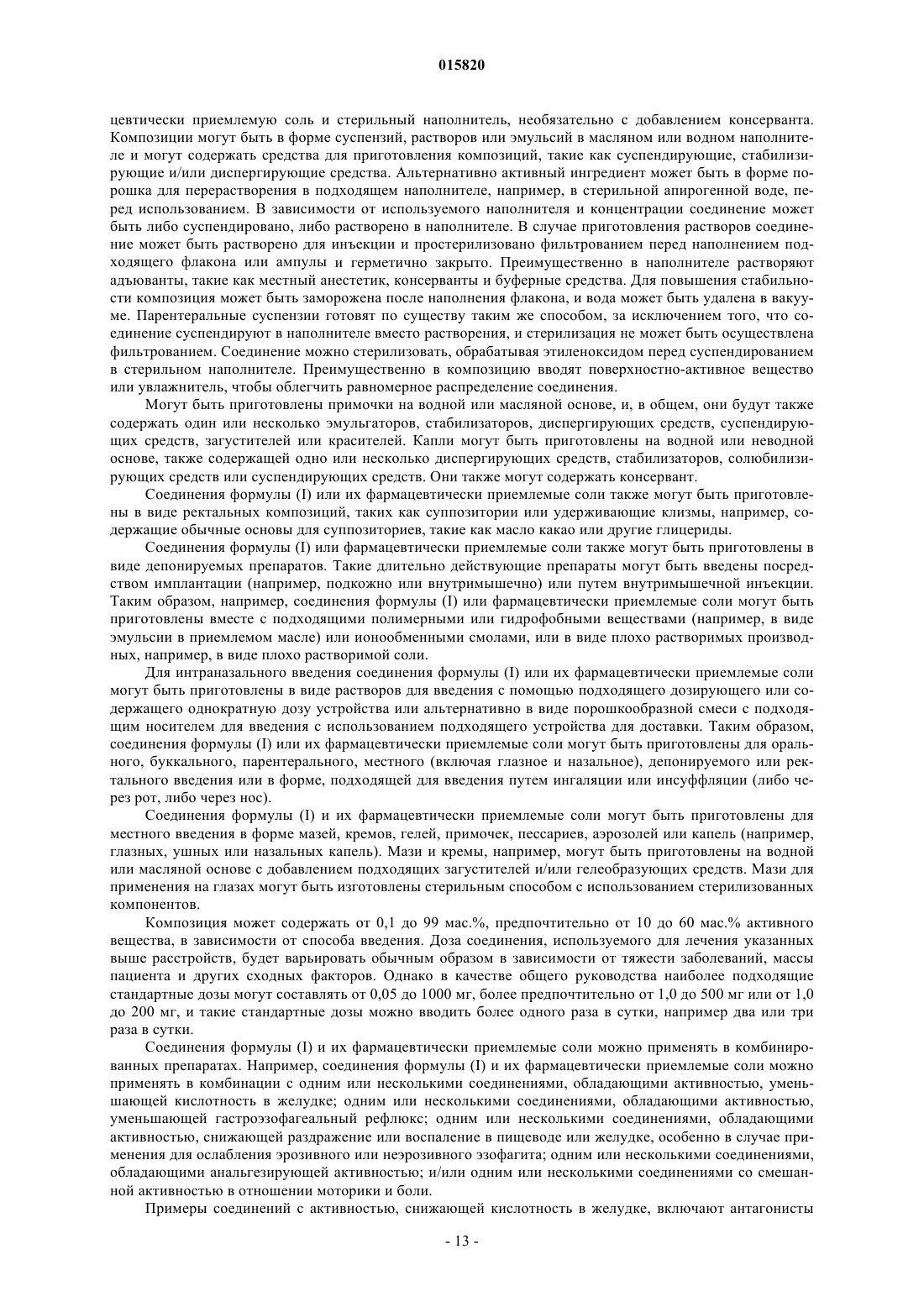 015820

цевтически приемлемую соль и стерильный наполнитель, необязательно с добавлением консерванта. Композиции могут быть в форме суспензий, растворов или эмульсий в масляном или водном наполнителе и могут содержать средства для приготовления композиций, такие как суспендирующие, стабилизирующие и/или диспергирующие средства. Альтернативно активный ингредиент может быть в форме порошка для перерастворения в подходящем наполнителе, например, в стерильной апирогенной воде, перед использованием. В зависимости от используемого наполнителя и концентрации соединение может быть либо суспендировано, либо растворено в наполнителе. В случае приготовления растворов соединение может быть растворено для инъекции и простерилизовано фильтрованием перед наполнением подходящего флакона или ампулы и герметично закрыто. Преимущественно в наполнителе растворяют адъюванты, такие как местный анестетик, консерванты и буферные средства. Для повышения стабильности композиция может быть заморожена после наполнения флакона, и вода может быть удалена в вакууме. Парентеральные суспензии готовят по существу таким же способом, за исключением того, что соединение суспендируют в наполнителе вместо растворения, и стерилизация не может быть осуществлена фильтрованием. Соединение можно стерилизовать, обрабатывая этиленоксидом перед суспендированием в стерильном наполнителе. Преимущественно в композицию вводят поверхностно-активное вещество или увлажнитель, чтобы облегчить равномерное распределение соединения.

Могут быть приготовлены примочки на водной или масляной основе, и, в общем, они будут также содержать один или несколько эмульгаторов, стабилизаторов, диспергирующих средств, суспендирующих средств, загустителей или красителей. Капли могут быть приготовлены на водной или неводной основе, также содержащей одно или несколько диспергирующих средств, стабилизаторов, солюбилизирующих средств или суспендирующих средств. Они также могут содержать консервант.

Соединения формулы (I) или их фармацевтически приемлемые соли также могут быть приготовлены в виде ректальных композиций, таких как суппозитории или удерживающие клизмы, например, содержащие обычные основы для суппозиториев, такие как масло какао или другие глицериды.

Соединения формулы (I) или фармацевтически приемлемые соли также могут быть приготовлены в виде депонируемых препаратов. Такие длительно действующие препараты могут быть введены посредством имплантации (например, подкожно или внутримышечно) или путем внутримышечной инъекции. Таким образом, например, соединения формулы (I) или фармацевтически приемлемые соли могут быть приготовлены вместе с подходящими полимерными или гидрофобными веществами (например, в виде эмульсии в приемлемом масле) или ионообменными смолами, или в виде плохо растворимых производных, например, в виде плохо растворимой соли.

Для интраназального введения соединения формулы (I) или их фармацевтически приемлемые соли могут быть приготовлены в виде растворов для введения с помощью подходящего дозирующего или содержащего однократную дозу устройства или альтернативно в виде порошкообразной смеси с подходящим носителем для введения с использованием подходящего устройства для доставки. Таким образом, соединения формулы (I) или их фармацевтически приемлемые соли могут быть приготовлены для орального, буккального, парентерального, местного (включая глазное и назальное), депонируемого или ректального введения или в форме, подходящей для введения путем ингаляции или инсуффляции (либо через рот, либо через нос).

Соединения формулы (I) и их фармацевтически приемлемые соли могут быть приготовлены для местного введения в форме мазей, кремов, гелей, примочек, пессариев, аэрозолей или капель (например, глазных, ушных или назальных капель). Мази и кремы, например, могут быть приготовлены на водной или масляной основе с добавлением подходящих загустителей и/или гелеобразующих средств. Мази для применения на глазах могут быть изготовлены стерильным способом с использованием стерилизованных компонентов.

Композиция может содержать от 0,1 до 99 мас.%, предпочтительно от 10 до 60 мас.% активного вещества, в зависимости от способа введения. Доза соединения, используемого для лечения указанных выше расстройств, будет варьировать обычным образом в зависимости от тяжести заболеваний, массы пациента и других сходных факторов. Однако в качестве общего руководства наиболее подходящие стандартные дозы могут составлять от 0,05 до 1000 мг, более предпочтительно от 1,0 до 500 мг или от 1,0 до 200 мг, и такие стандартные дозы можно вводить более одного раза в сутки, например два или три раза в сутки.

Соединения формулы (I) и их фармацевтически приемлемые соли можно применять в комбинированных препаратах. Например, соединения формулы (I) и их фармацевтически приемлемые соли можно применять в комбинации с одним или несколькими соединениями, обладающими активностью, уменьшающей кислотность в желудке; одним или несколькими соединениями, обладающими активностью, уменьшающей гастроэзофагеальный рефлюкс; одним или несколькими соединениями, обладающими активностью, снижающей раздражение или воспаление в пищеводе или желудке, особенно в случае применения для ослабления эрозивного или неэрозивного эзофагита; одним или несколькими соединениями, обладающими анальгезирующей активностью; и/или одним или несколькими соединениями со смешанной активностью в отношении моторики и боли.

Примеры соединений с активностью, снижающей кислотность в желудке, включают антагонисты

- 13 -